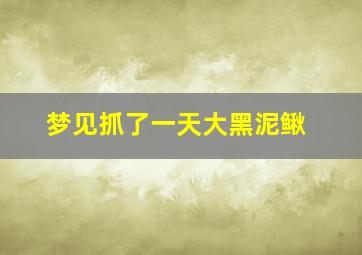 梦见抓了一天大黑泥鳅